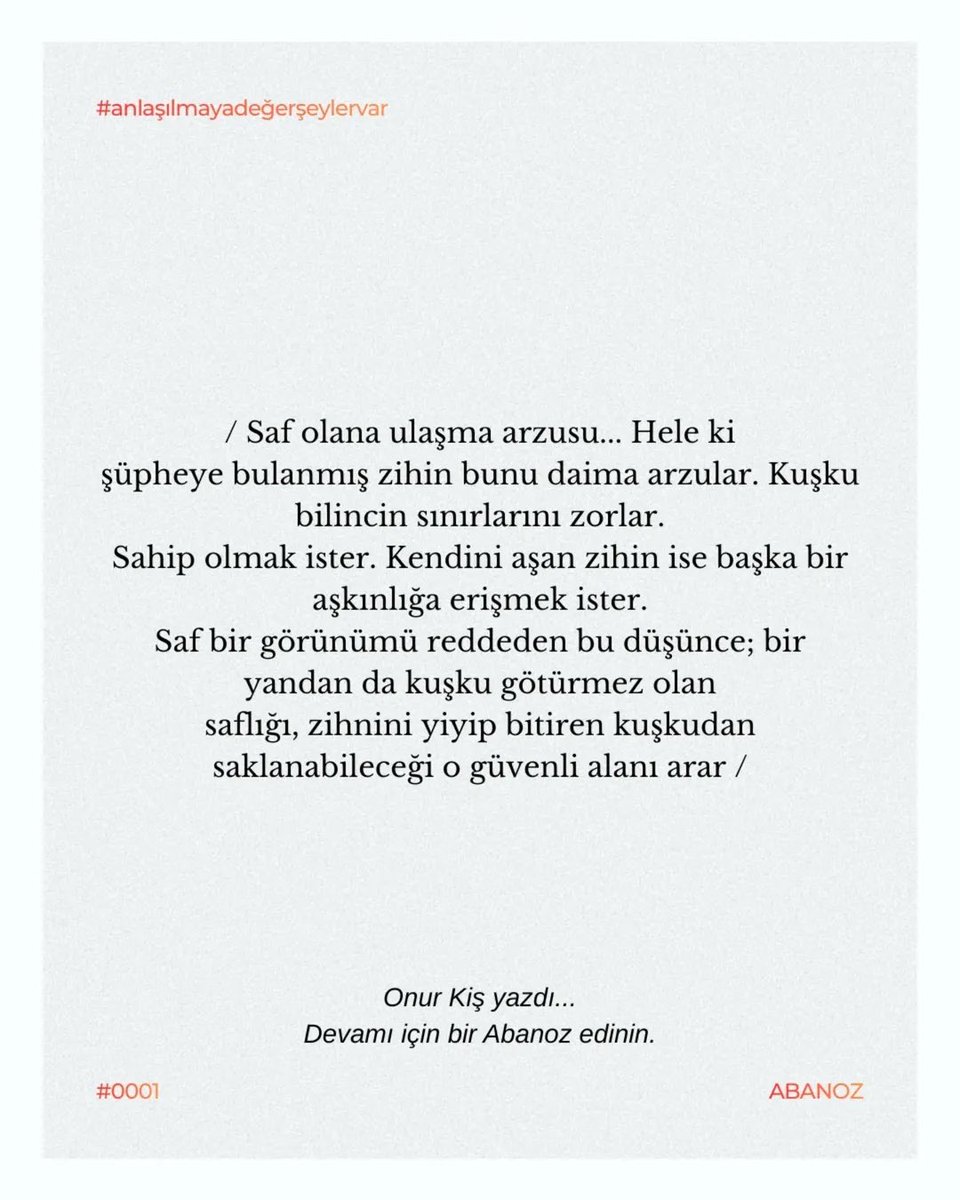 #anlaşılmayadeğerşeylervar

/ Saf olana ulaşma arzusu... Hele ki şüpheye bulanmış zihin bunu daima arzular. Kuşku bilincin sınırlarını zorlar.
Sahip olmak ister. Kendini aşan zihin ise başka bir aşkınlığa erişmek ister.
Saf bir görünümü reddeden bu düşünce; bir yandan da kuşku götürmez olan saflığı, zihnini yiyip bitiren kuşkudan saklanabileceği o güvenli alanı arar /

Onur Kiş yazdı...
Devamı için bir Abanoz edinin.

#0001

ABANOZ